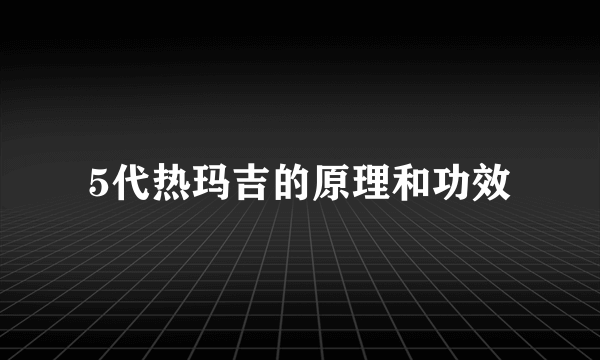 5代热玛吉的原理和功效